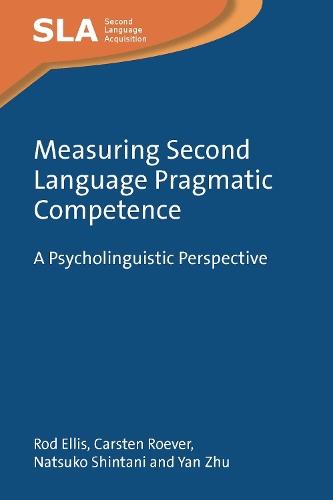 SLA Second Language Acquisition

Measuring Second Language Pragmatic Competence

A Psycholinguistic Perspective

Rod Ellis, Carsten Roever, Natsuko Shintani and Yan Zhu